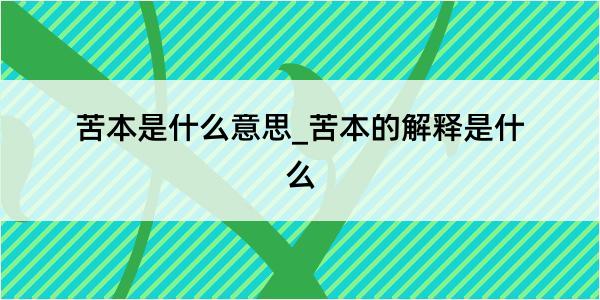 苦本是什么意思_苦本的解释是什么